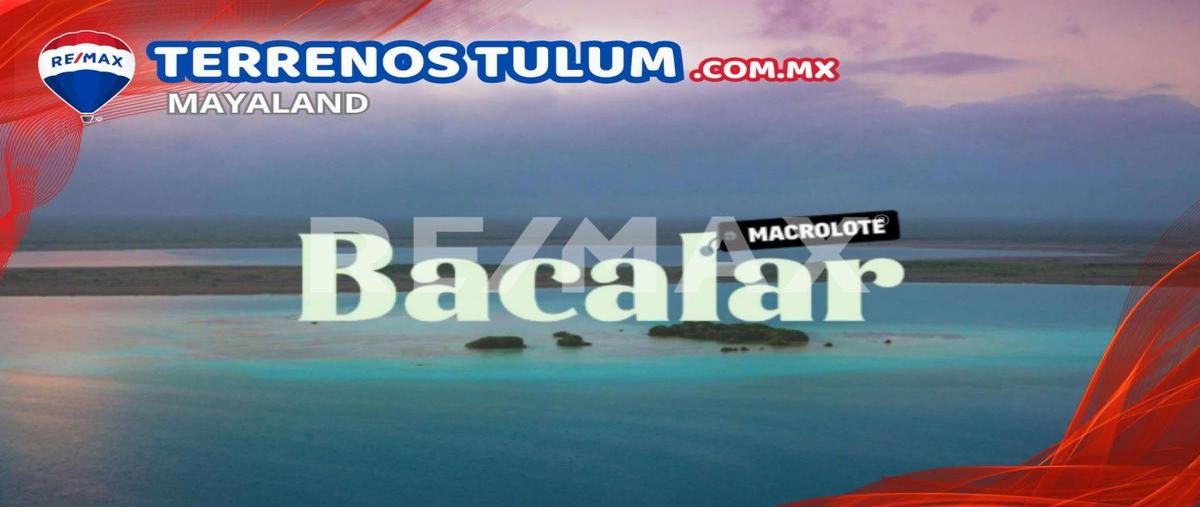 RE/MAX
TERRENOS TULUM .COM.MX
MAYALAND

RE/MAX
MACROLOTE
Bacalar